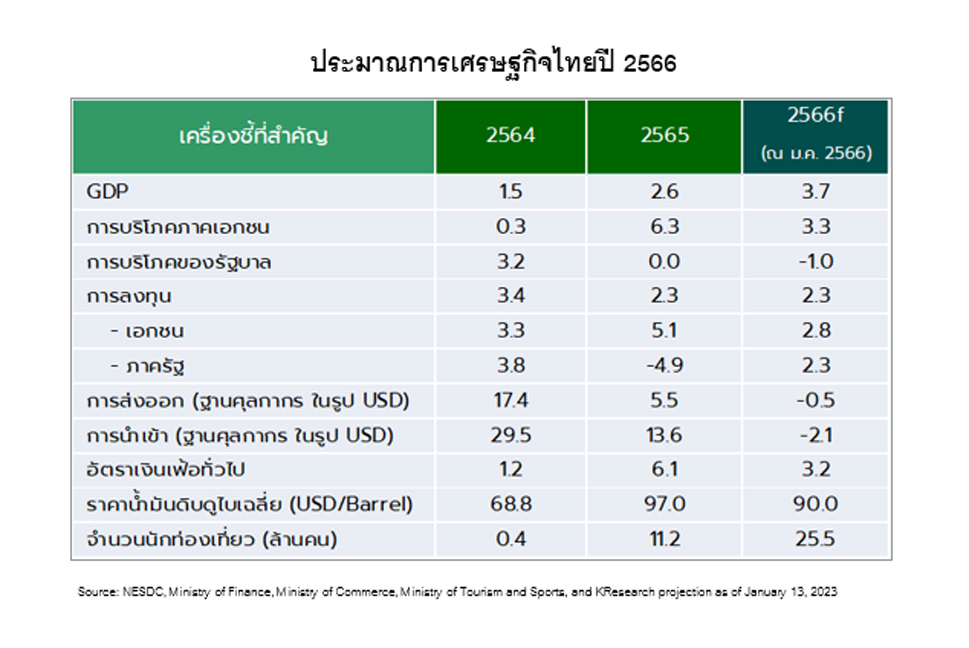 ประมาณการเศรษฐกิจไทยปี 2566

| เครื่องชี้ที่สำคัญ | 2564 | 2565 | 2566f (ณ ม.ค. 2566) |
|---|---|---|---|
| GDP | 1.5 | 2.6 | 3.7 |
| การบริโภคภาคเอกชน | 0.3 | 6.3 | 3.3 |
| การบริโภคของรัฐบาล | 3.2 | 0.0 | -1.0 |
| การลงทุน | 3.4 | 2.3 | 2.3 |
| - เอกชน | 3.3 | 5.1 | 2.8 |
| - ภาครัฐ | 3.8 | -4.9 | 2.3 |
| การส่งออก (ฐานศุลกากร ในรูป USD) | 17.4 | 5.5 | -0.5 |
| การนำเข้า (ฐานศุลกากร ในรูป USD) | 29.5 | 13.6 | -2.1 |
| อัตราเงินเฟ้อทั่วไป | 1.2 | 6.1 | 3.2 |
| ราคาน้ำมันดิบดูไบเฉลี่ย (USD/Barrel) | 68.8 | 97.0 | 90.0 |
| จำนวนนักท่องเที่ยว (ล้านคน) | 0.4 | 11.2 | 25.5 |

Source: NESDC, Ministry of Finance, Ministry of Commerce, Ministry of Tourism and Sports, and KResearch projection as of January 13, 2023